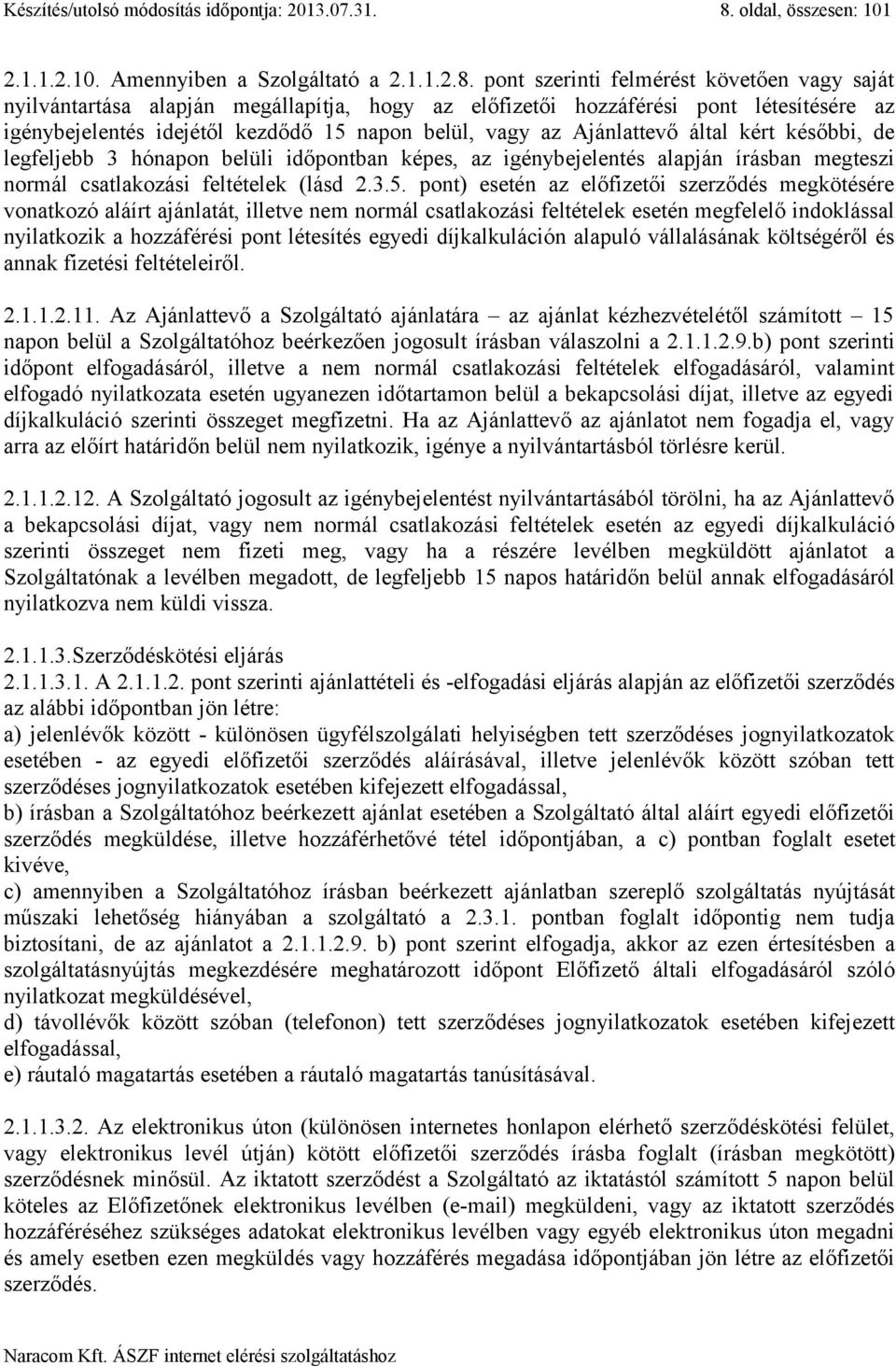 Készítés/utolsó módosítás időpontja: 2013.07.31. 8. oldal, összesen: 101

2.1.1.2.10. Amennyiben a Szolgáltató a 2.1.1.2.8. pont szerinti felmérést követően vagy saját nyilvántartása alapján megállapítja, hogy az előfizetői hozzáférési pont létesítésére az igénybejelentés idejétől kezdődő 15 napon belül, vagy az Ajánlattevő által kért későbbi, de legfeljebb 3 hónapon belüli időpontban képes, az igénybejelentés alapján írásban megteszi normál csatlakozási feltételek (lásd 2.3.5. pont) esetén az előfizetői szerződés megkötésére vonatkozó aláírt ajánlatát, illetve nem normál csatlakozási feltételek esetén megfelelő indoklással nyilatkozik a hozzáférési pont létesítés egyedi díjkalkuláción alapuló vállalásának költségéről és annak fizetési feltételeiről.

2.1.1.2.11. Az Ajánlattevő a Szolgáltató ajánlatára – az ajánlat kézhezvételétől számított – 15 napon belül a Szolgáltatóhoz beérkezően jogosult írásban válaszolni a 2.1.1.2.9.b) pont szerinti időpont elfogadásáról, illetve a nem normál csatlakozási feltételek elfogadásáról, valamint elfogadó nyilatkozata esetén ugyanezen időtartamon belül a bekapcsolási díjat, illetve az egyedi díjkalkuláció szerinti összeget megfizetni. Ha az Ajánlattevő az ajánlatot nem fogadja el, vagy arra az előírt határidőn belül nem nyilatkozik, igénye a nyilvántartásból törlésre kerül.

2.1.1.2.12. A Szolgáltató jogosult az igénybejelentést nyilvántartásából törölni, ha az Ajánlattevő a bekapcsolási díjat, vagy nem normál csatlakozási feltételek esetén az egyedi díjkalkuláció szerinti összeget nem fizeti meg, vagy ha a részére levélben megküldött ajánlatot a Szolgáltatónak a levélben megadott, de legfeljebb 15 napos határidőn belül annak elfogadásáról nyilatkozva nem küldi vissza.

2.1.1.3.Szerződéskötési eljárás
2.1.1.3.1. A 2.1.1.2. pont szerinti ajánlattételi és -elfogadási eljárás alapján az előfizetői szerződés az alábbi időpontban jön létre:
a) jelenlévők között - különösen ügyfélszolgálati helyiségben tett szerződéses jognyilatkozatok esetében - az egyedi előfizetői szerződés aláírásával, illetve jelenlévők között szóban tett szerződéses jognyilatkozatok esetében kifejezett elfogadással,
b) írásban a Szolgáltatóhoz beérkezett ajánlat esetében a Szolgáltató által aláírt egyedi előfizetői szerződés megküldése, illetve hozzáférhetővé tétel időpontjában, a c) pontban foglalt esetet kivéve,
c) amennyiben a Szolgáltatóhoz írásban beérkezett ajánlatban szereplő szolgáltatás nyújtását műszaki lehetőség hiányában a szolgáltató a 2.3.1. pontban foglalt időpontig nem tudja biztosítani, de az ajánlatot a 2.1.1.2.9. b) pont szerint elfogadja, akkor az ezen értesítésben a szolgáltatásnyújtás megkezdésére meghatározott időpont Előfizető általi elfogadásáról szóló nyilatkozat megküldésével,
d) távollévők között szóban (telefonon) tett szerződéses jognyilatkozatok esetében kifejezett elfogadással,
e) ráutaló magatartás esetében a ráutaló magatartás tanúsításával.

2.1.1.3.2. Az elektronikus úton (különösen internetes honlapon elérhető szerződéskötési felület, vagy elektronikus levél útján) kötött előfizetői szerződés írásba foglalt (írásban megkötött) szerződésnek minősül. Az iktatott szerződést a Szolgáltató az iktatástól számított 5 napon belül köteles az Előfizetőnek elektronikus levélben (e-mail) megküldeni, vagy az iktatott szerződés hozzáféréséhez szükséges adatokat elektronikus levélben vagy egyéb elektronikus úton megadni és amely esetben ezen megküldés vagy hozzáférés megadása időpontjában jön létre az előfizetői szerződés.

Naracom Kft. ÁSZF internet elérési szolgáltatáshoz